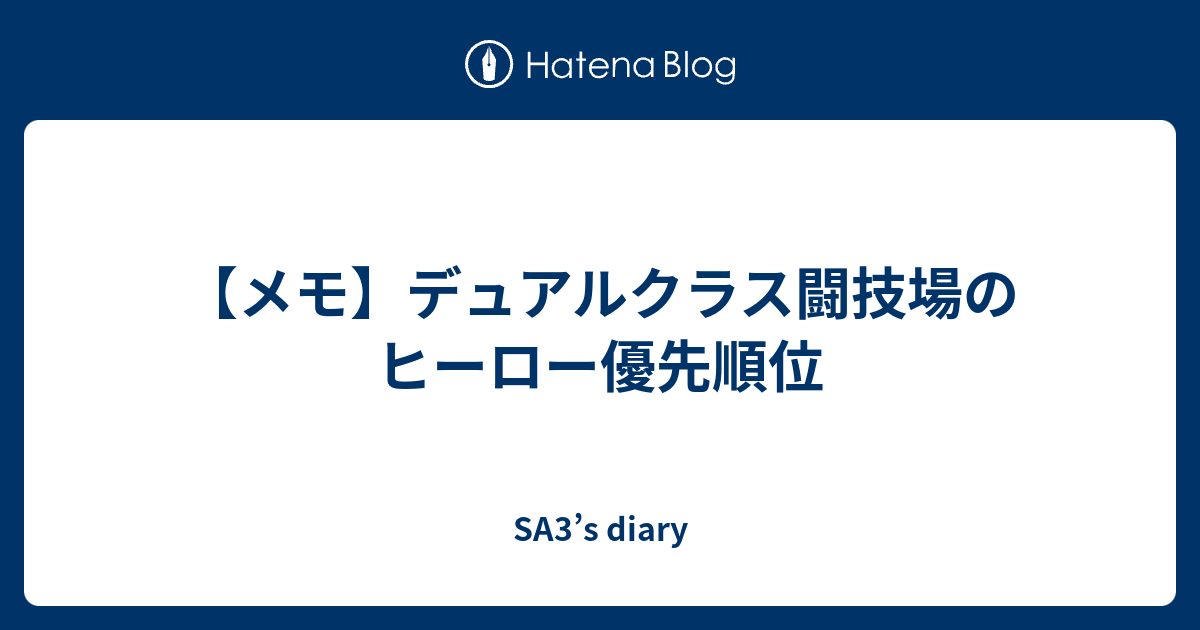 Hatena Blog

【メモ】デュアルクラス闘技場のヒーロー優先順位

SA3’s diary